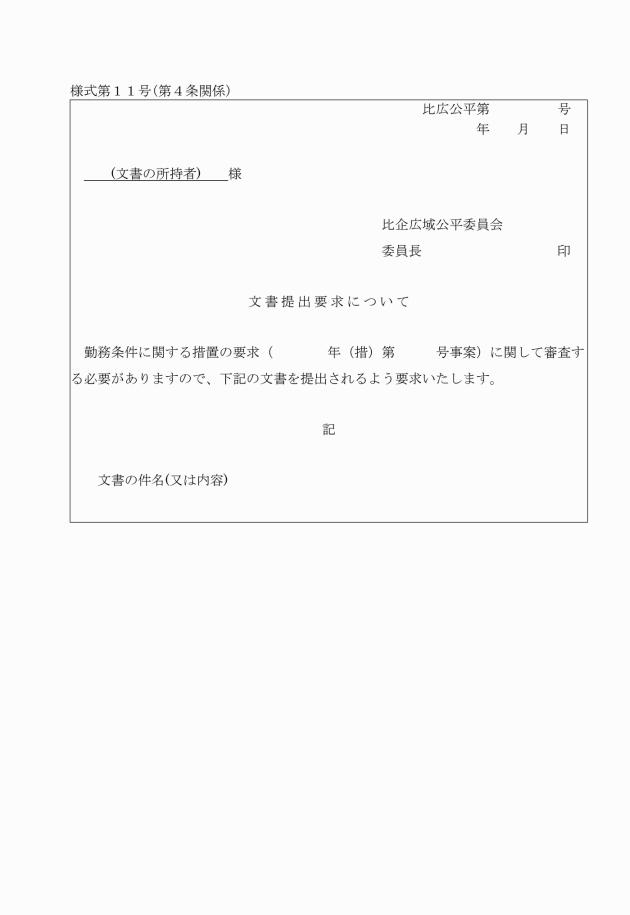 様式第１１号(第４条関係)

比広公平第　　　　号
年　　月　　日

（文書の所持者）　様

比企広域公平委員会
委員長　　　　　　　　印

文書提出要求について

勤務条件に関する措置の要求（　　　　年（措）第　　　号事案）に関して審査する必要がありますので、下記の文書を提出されるよう要求いたします。

記

文書の件名(又は内容)